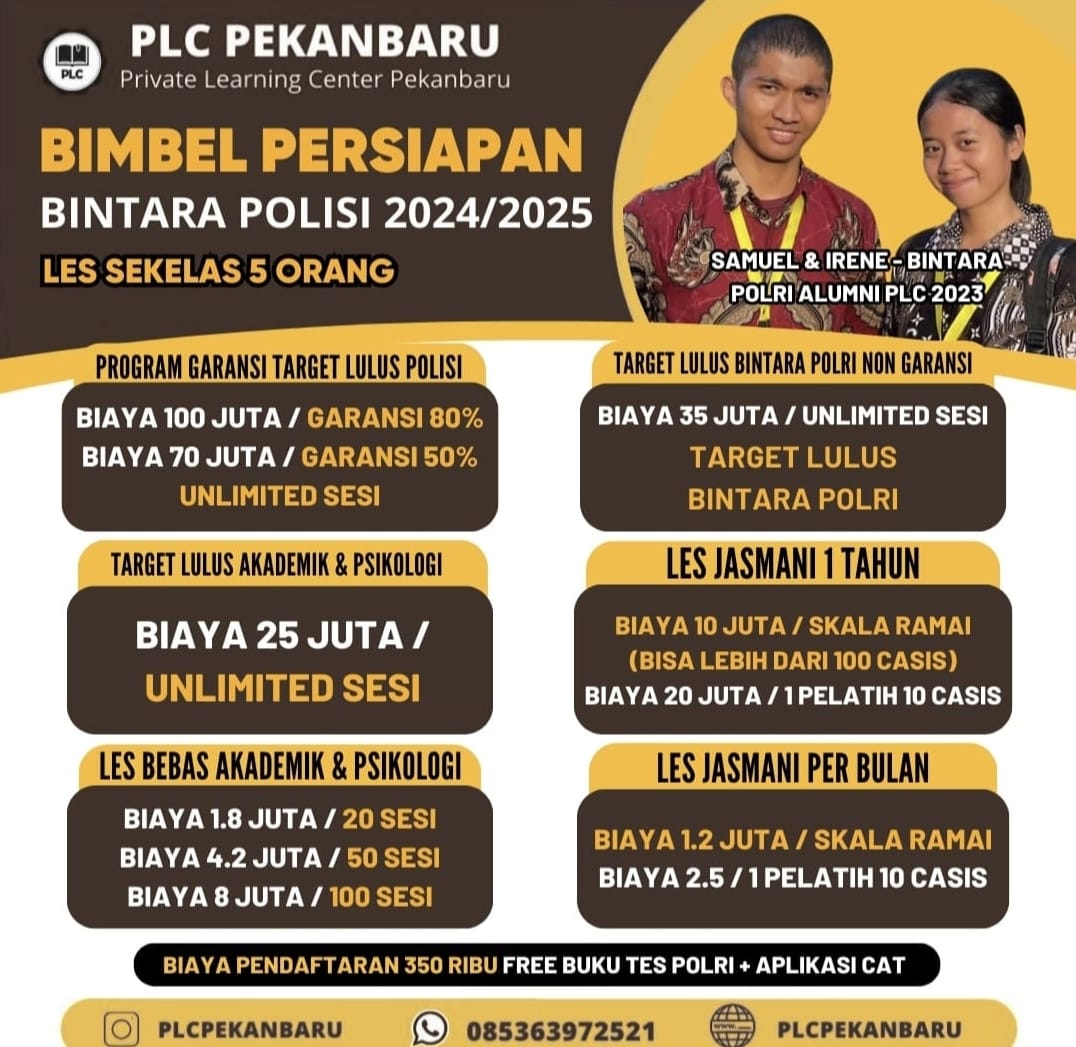 PLC

PLC PEKANBARU
Private Learning Center Pekanbaru

BIMBEL PERSIAPAN
BINTARA POLISI 2024/2025
LES SEKELAS 5 ORANG

SAMUEL & IRENE - BINTARA POLRI ALUMNI PLC 2023

PROGRAM GARANSI TARGET LULUS POLISI
BIAYA 100 JUTA / GARANSI 80%
BIAYA 70 JUTA / GARANSI 50%
UNLIMITED SESI

TARGET LULUS AKADEMIK & PSIKOLOGI
BIAYA 25 JUTA / UNLIMITED SESI

LES BEBAS AKADEMIK & PSIKOLOGI
BIAYA 1.8 JUTA / 20 SESI
BIAYA 4.2 JUTA / 50 SESI
BIAYA 8 JUTA / 100 SESI

TARGET LULUS BINTARA POLRI NON GARANSI
BIAYA 35 JUTA / UNLIMITED SESI
TARGET LULUS
BINTARA POLRI

LES JASMANI 1 TAHUN
BIAYA 10 JUTA / SKALA RAMAI
(BISA LEBIH DARI 100 CASIS)
BIAYA 20 JUTA / 1 PELATIH 10 CASIS

LES JASMANI PER BULAN
BIAYA 1.2 JUTA / SKALA RAMAI
BIAYA 2.5 / 1 PELATIH 10 CASIS

BIAYA PENDAFTARAN 350 RIBU FREE BUKU TES POLRI + APLIKASI CAT

PLCPEKANBARU 085363972521 PLCPEKANBARU